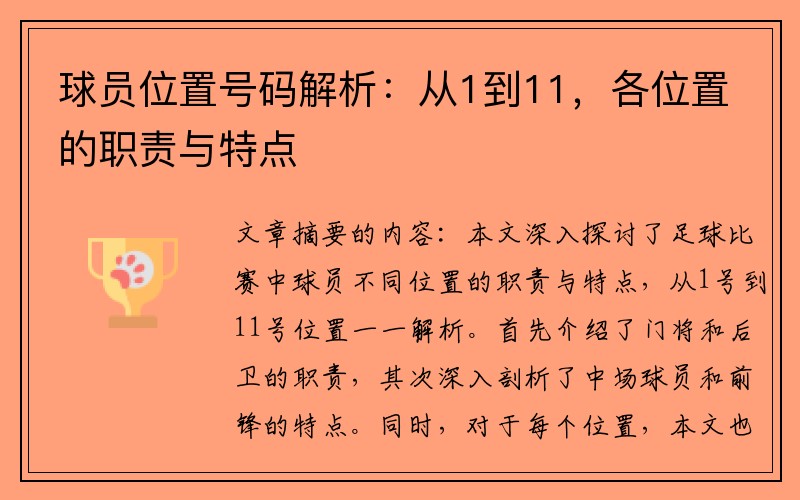 球员位置号码解析：从1到11，各位置的职责与特点

文章摘要的内容：本文深入探讨了足球比赛中球员不同位置的职责与特点，从1号到11号位置一一解析。首先介绍了门将和后卫的职责，其次深入剖析了中场球员和前锋的特点。同时，对于每个位置，本文也